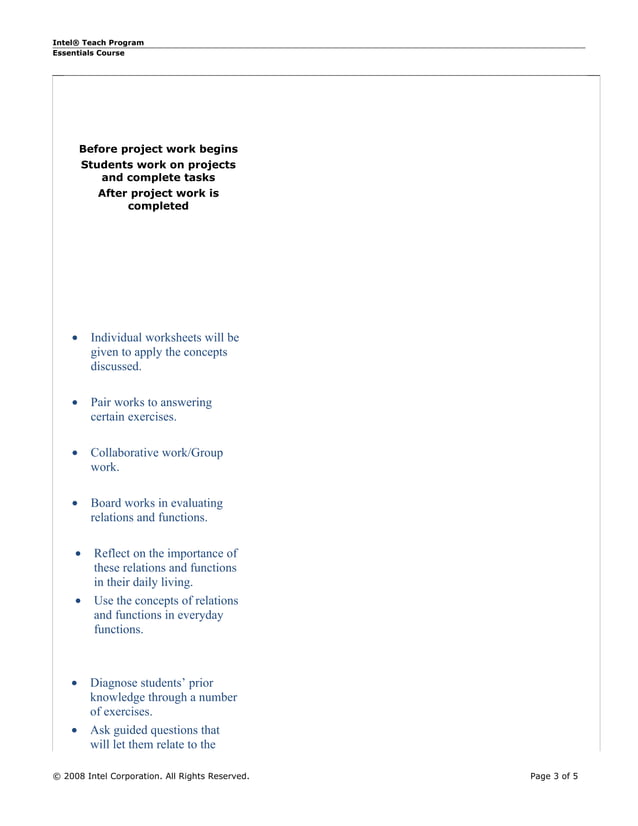 Intel® Teach Program
Essentials Course

Before project work begins
Students work on projects and complete tasks
After project work is completed

• Individual worksheets will be given to apply the concepts discussed.

• Pair works to answering certain exercises.

• Collaborative work/Group work.

• Board works in evaluating relations and functions.

• Reflect on the importance of these relations and functions in their daily living.
• Use the concepts of relations and functions in everyday functions.

• Diagnose students' prior knowledge through a number of exercises.
• Ask guided questions that will let them relate to the

© 2008 Intel Corporation. All Rights Reserved.
Page 3 of 5